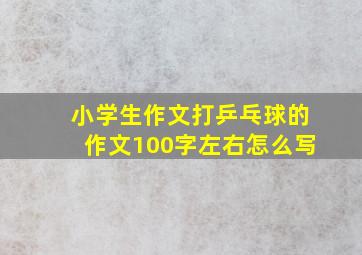 小学生作文打乒乓球的作文100字左右怎么写